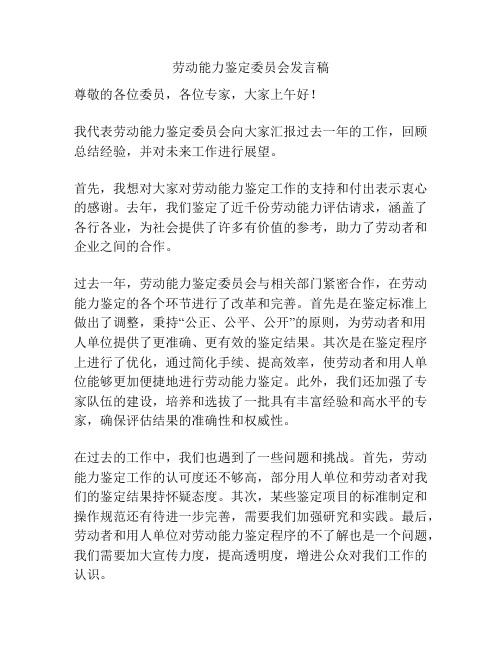 劳动能力鉴定委员会发言稿

尊敬的各位委员，各位专家，大家上午好！

我代表劳动能力鉴定委员会向大家汇报过去一年的工作，回顾总结经验，并对未来工作进行展望。

首先，我想对大家对劳动能力鉴定工作的支持和付出表示衷心的感谢。去年，我们鉴定了近千份劳动能力评估请求，涵盖了各行各业，为社会提供了许多有价值的参考，助力了劳动者和企业之间的合作。

过去一年，劳动能力鉴定委员会与相关部门紧密合作，在劳动能力鉴定的各个环节进行了改革和完善。首先是在鉴定标准上做出了调整，秉持“公正、公平、公开”的原则，为劳动者和用人单位提供了更准确、更有效的鉴定结果。其次是在鉴定程序上进行了优化，通过简化手续、提高效率，使劳动者和用人单位能够更加便捷地进行劳动能力鉴定。此外，我们还加强了专家队伍的建设，培养和选拔了一批具有丰富经验和高水平的专家，确保评估结果的准确性和权威性。

在过去的工作中，我们也遇到了一些问题和挑战。首先，劳动能力鉴定工作的认可度还不够高，部分用人单位和劳动者对我们的鉴定结果持怀疑态度。其次，某些鉴定项目的标准制定和操作规范还有待进一步完善，需要我们加强研究和实践。最后，劳动者和用人单位对劳动能力鉴定程序的不了解也是一个问题，我们需要加大宣传力度，提高透明度，增进公众对我们工作的认识。